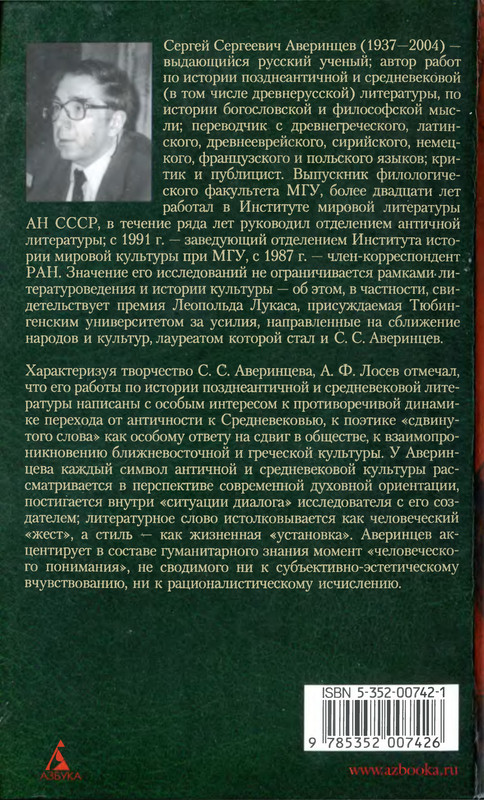 Сергей Сергеевич Аверинцев (1937—2004) — выдающийся русский ученый; автор работ по истории позднеантичной и средневековой (в том числе древнерусской) литературы, по истории богословской и философской мысли; переводчик с древнегреческого, латинского, древнееврейского, сирийского, немецкого, французского и польского языков; критик и публицист. Выпускник филологического факультета МГУ, более двадцати лет работал в Институте мировой литературы АН СССР, в течение ряда лет руководил отделением античной литературы; с 1991 г. — заведующий отделением Института истории мировой культуры при МГУ, с 1987 г. — член-корреспондент РАН. Значение его исследований не ограничивается рамками литературоведения и истории культуры — об этом, в частности, свидетельствует премия Леопольда Лукаса, присуждаемая Тюбингенским университетом за усилия, направленные на сближение народов и культур, лауреатом которой стал и С. С. Аверинцев.

Характеризуя творчество С. С. Аверинцева, А. Ф. Лосев отмечал, что его работы по истории позднеантичной и средневековой литературы написаны с особым интересом к противоречивой динамике перехода от античности к Средневековью, к поэтике «сдвинутого слова» как особому ответу на сдвиг в обществе, к взаимопроникновению ближневосточной и греческой культуры. У Аверинцева каждый символ античной и средневековой культуры рассматривается в перспективе современной духовной ориентации, постигается внутри «ситуации диалога» исследователя с его создателем; литературное слово истолковывается как человеческий «жест», а стиль — как жизненная «установка». Аверинцев акцентирует в составе гуманитарного знания момент «человеческого понимания», не сводимого ни к субъективно-эстетическому вчувствованию, ни к рационалистическому исчислению.

ISBN 5-352-00742-1

9 785352 007426

АЗБУКА

www.azbooka.ru